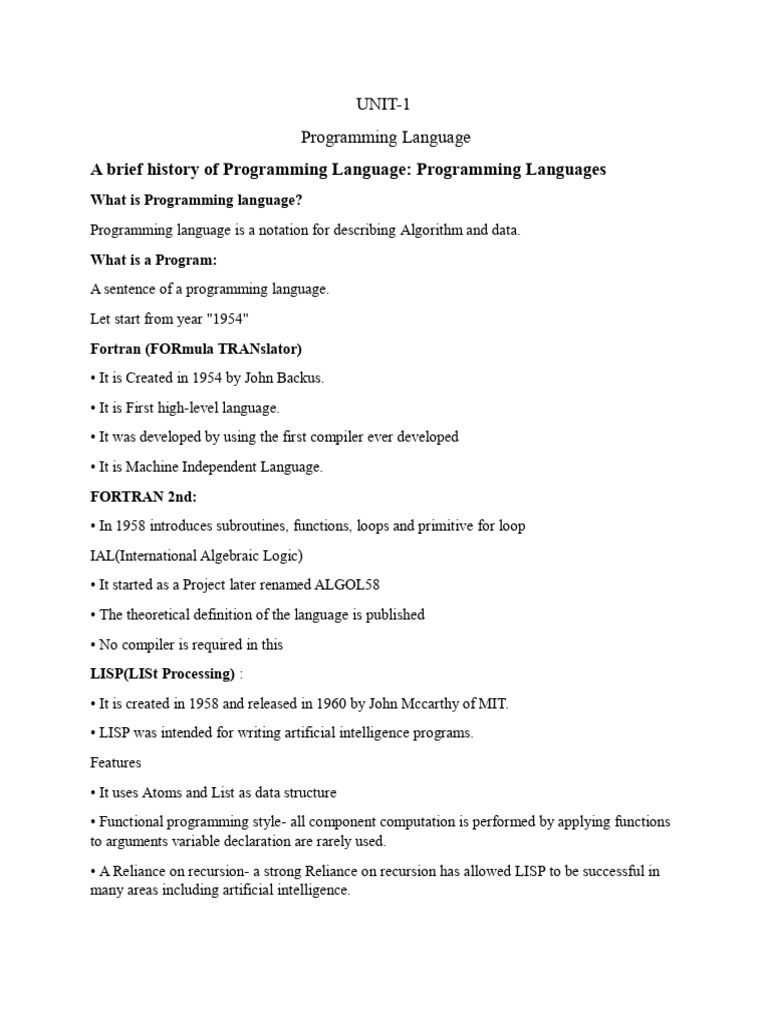 UNIT-1

Programming Language

A brief history of Programming Language: Programming Languages

What is Programming language?

Programming language is a notation for describing Algorithm and data.

What is a Program:

A sentence of a programming language.

Let start from year "1954"

Fortran (FORmula TRANslator)

• It is Created in 1954 by John Backus.

• It is First high-level language.

• It was developed by using the first compiler ever developed

• It is Machine Independent Language.

FORTRAN 2nd:

• In 1958 introduces subroutines, functions, loops and primitive for loop

IAL(International Algebraic Logic)

• It started as a Project later renamed ALGOL58

• The theoretical definition of the language is published

• No compiler is required in this

LISP(LISt Processing) :

• It is created in 1958 and released in 1960 by John Mccarthy of MIT.

• LISP was intended for writing artificial intelligence programs.

Features

• It uses Atoms and List as data structure

• Functional programming style- all component computation is performed by applying functions to arguments variable declaration are rarely used.

• A Reliance on recursion- a strong Reliance on recursion has allowed LISP to be successful in many areas including artificial intelligence.